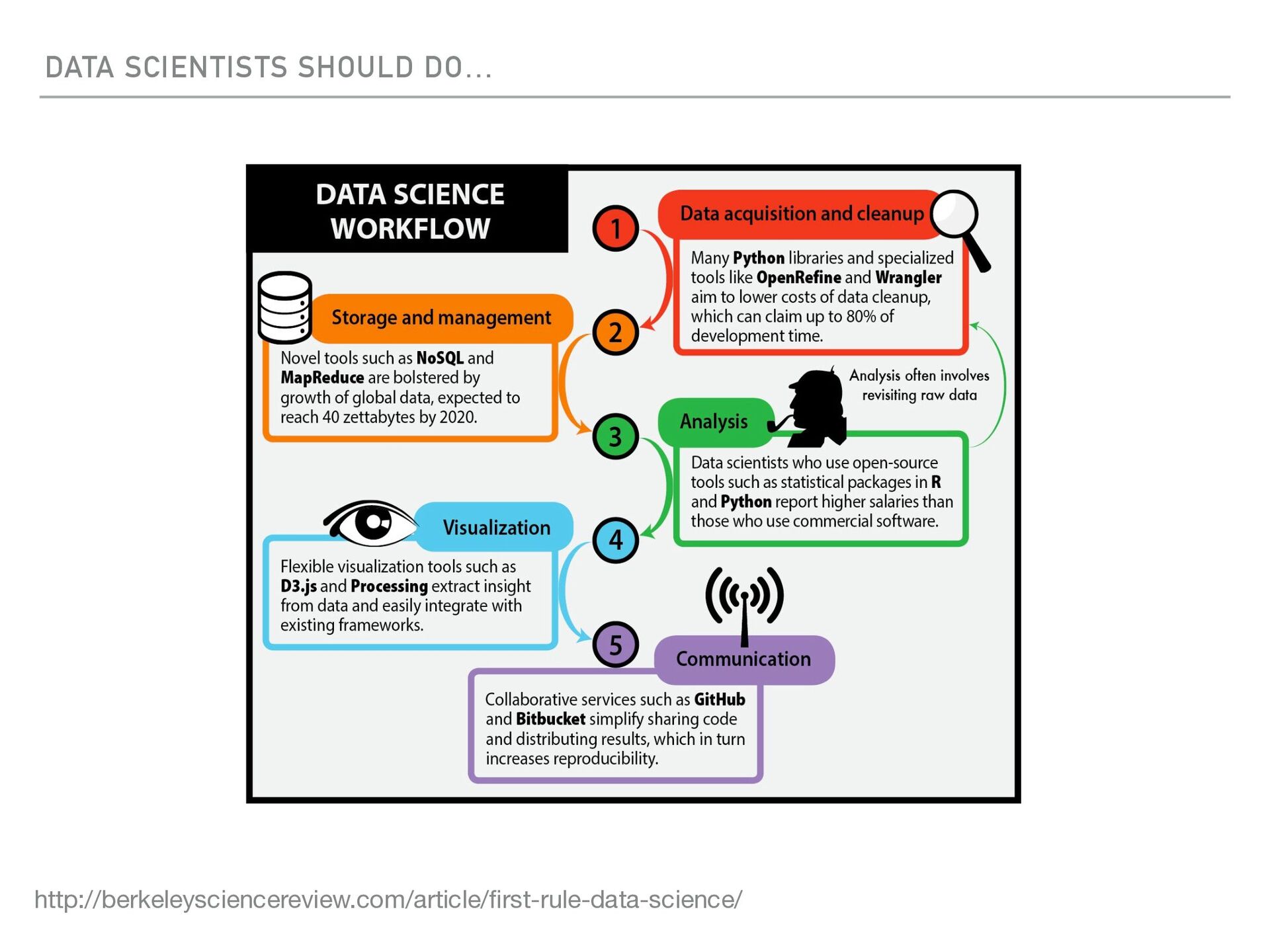 DATA SCIENTISTS SHOULD DO…

DATA SCIENCE WORKFLOW

1

Data acquisition and cleanup

Many Python libraries and specialized tools like OpenRefine and Wrangler aim to lower costs of data cleanup, which can claim up to 80% of development time.

2

Storage and management

Novel tools such as NoSQL and MapReduce are bolstered by growth of global data, expected to reach 40 zettabytes by 2020.

Analysis often involves revisiting raw data

3

Analysis

Data scientists who use open-source tools such as statistical packages in R and Python report higher salaries than those who use commercial software.

4

Visualization

Flexible visualization tools such as D3.js and Processing extract insight from data and easily integrate with existing frameworks.

5

Communication

Collaborative services such as GitHub and Bitbucket simplify sharing code and distributing results, which in turn increases reproducibility.

http://berkeleysciencereview.com/article/first-rule-data-science/